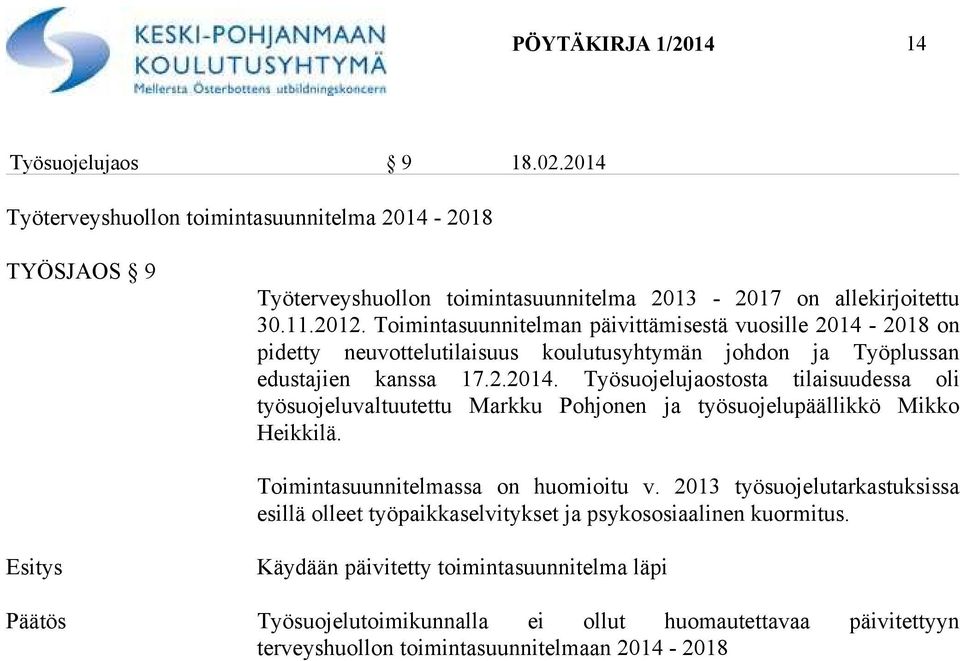 KESKI-POHJANMAAN KOULUTUSYHTYMÄ
Mellersta Österbottens utbildningskoncern

PÖYTÄKIRJA 1/2014

14

Työsuojelujaos § 9 18.02.2014

Työterveyshuollon toimintasuunnitelma 2014 - 2018

TYÖSJAOS § 9

Työterveyshuollon toimintasuunnitelma 2013 - 2017 on allekirjoitettu 30.11.2012. Toimintasuunnitelman päivittämisestä vuosille 2014 - 2018 on pidetty neuvottelutilaisuus koulutusyhtymän johdon ja Työplussan edustajien kanssa 17.2.2014. Työsuojelujaostosta tilaisuudessa oli työsuojeluvaltuutettu Markku Pohjonen ja työsuojelupäällikkö Mikko Heikkilä.

Toimintasuunnitelmassa on huomioitu v. 2013 työsuojelutarkastuksissa esillä olleet työpaikkaselvitykset ja psykososiaalinen kuormitus.

Esitys

Käydään päivitetty toimintasuunnitelma läpi

Päätös

Työsuojelutoimikunnalla ei ollut huomautettavaa päivitettyyn terveyshuollon toimintasuunnitelmaan 2014 - 2018